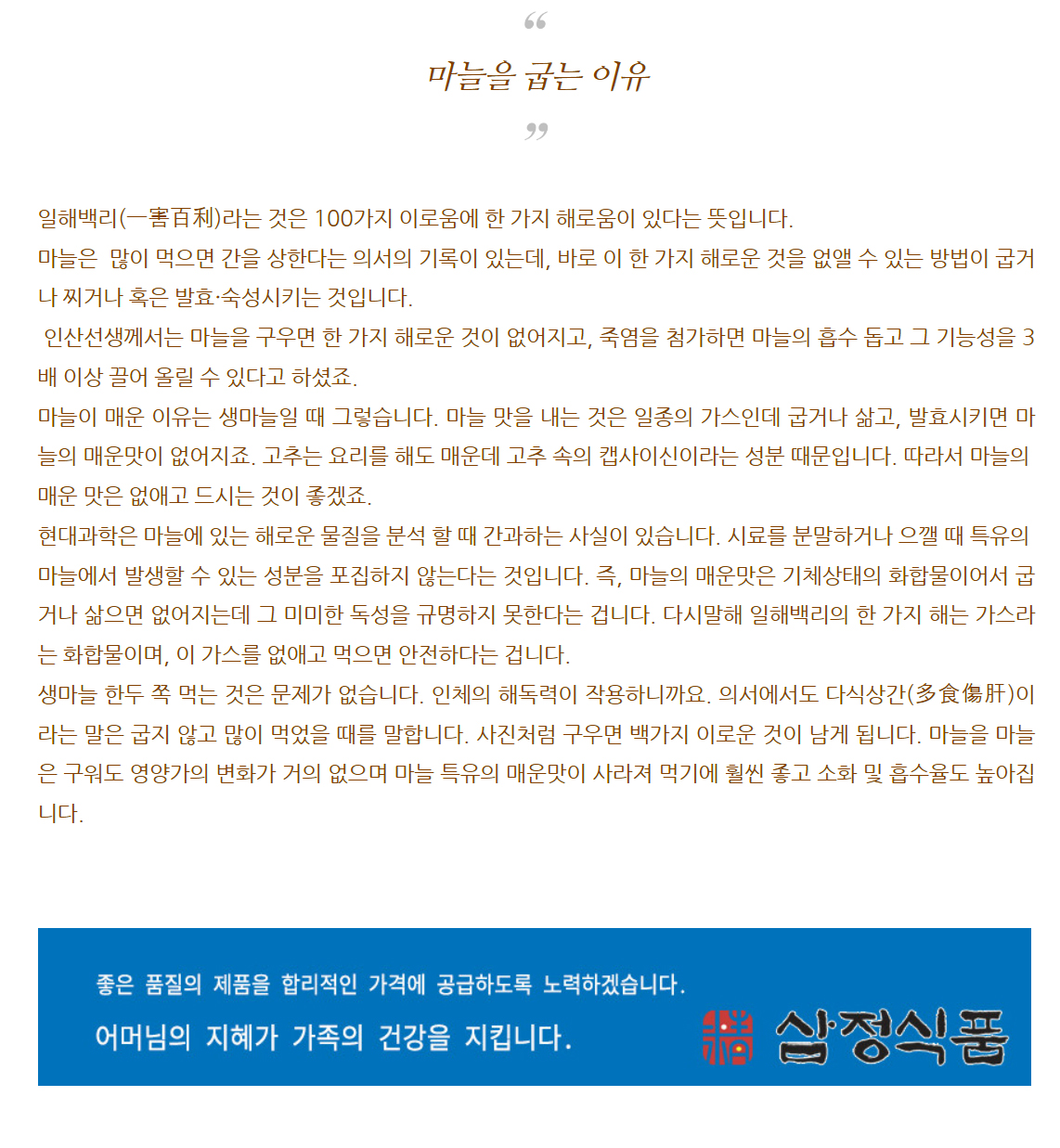 “

마늘을 굽는 이유

”

일해백리(一害百利)라는 것은 100가지 이로움에 한 가지 해로움이 있다는 뜻입니다.
마늘은 많이 먹으면 간을 상한다는 의서의 기록이 있는데, 바로 이 한 가지 해로운 것을 없앨 수 있는 방법이 굽거나 찌거나 혹은 발효·숙성시키는 것입니다.
 인산선생께서는 마늘을 구우면 한 가지 해로운 것이 없어지고, 죽염을 첨가하면 마늘의 흡수 돕고 그 기능성을 3배 이상 끌어 올릴 수 있다고 하셨죠.
마늘이 매운 이유는 생마늘일 때 그렇습니다. 마늘 맛을 내는 것은 일종의 가스인데 굽거나 삶고, 발효시키면 마늘의 매운맛이 없어지죠. 고추는 요리를 해도 매운데 고추 속의 캡사이신이라는 성분 때문입니다. 따라서 마늘의 매운 맛은 없애고 드시는 것이 좋겠죠.
현대과학은 마늘에 있는 해로운 물질을 분석 할 때 간과하는 사실이 있습니다. 시료를 분말하거나 으깰 때 특유의 마늘에서 발생할 수 있는 성분을 포집하지 않는다는 것입니다. 즉, 마늘의 매운맛은 기체상태의 화합물이어서 굽거나 삶으면 없어지는데 그 미미한 독성을 규명하지 못한다는 겁니다. 다시말해 일해백리의 한 가지 해는 가스라는 화합물이며, 이 가스를 없애고 먹으면 안전하다는 겁니다.
생마늘 한두 쪽 먹는 것은 문제가 없습니다. 인체의 해독력이 작용하니까요. 의서에서도 다식상간(多食傷肝)이라는 말은 굽지 않고 많이 먹었을 때를 말합니다. 사진처럼 구우면 백가지 이로운 것이 남게 됩니다. 마늘을 마늘은 구워도 영양가의 변화가 거의 없으며 마늘 특유의 매운맛이 사라져 먹기에 훨씬 좋고 소화 및 흡수율도 높아집니다.

좋은 품질의 제품을 합리적인 가격에 공급하도록 노력하겠습니다.
어머님의 지혜가 가족의 건강을 지킵니다.
삼정식품